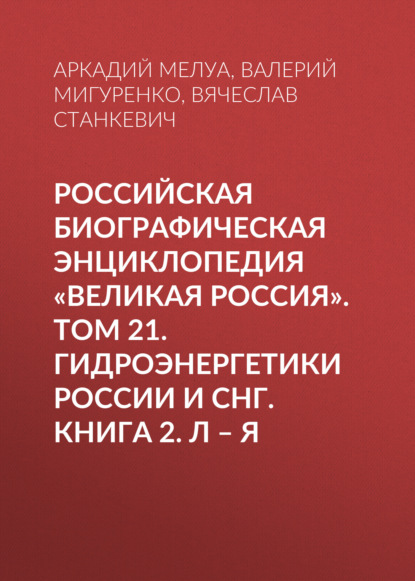 АРКАДИЙ МЕЛУА, ВАЛЕРИЙ МИГУРЕНКО, ВЯЧЕСЛАВ СТАНКЕВИЧ

РОССИЙСКАЯ БИОГРАФИЧЕСКАЯ ЭНЦИКЛОПЕДИЯ «ВЕЛИКАЯ РОССИЯ». ТОМ 21. ГИДРОЭНЕРГЕТИКИ РОССИИ И СНГ. КНИГА 2. Л – Я